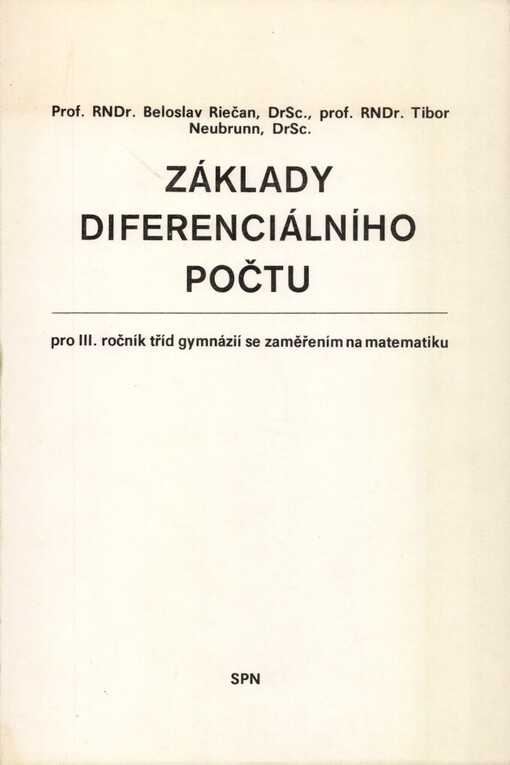 Prof. RNDr. Beloslav Riečan, DrSc., prof. RNDr. Tibor Neubrunn, DrSc.

ZÁKLADY DIFERENCIÁLNÍHO POČTU

pro III. ročník tříd gymnázií se zaměřením na matematiku

SPN